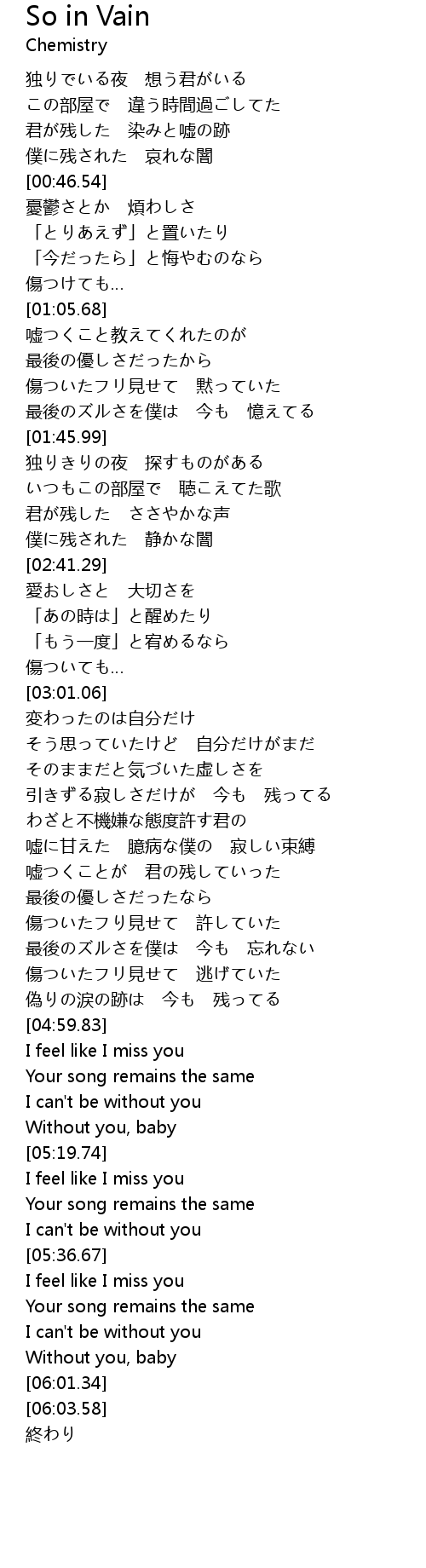 So in Vain
Chemistry

独りでいる夜　想う君がいる
この部屋で　違う時間過ごしてた
君が残した　染みと嘘の跡
僕に残された　哀れな闇
[00:46.54]
憂鬱さとか　煩わしさ
「とりあえず」と置いたり
「今だったら」と悔やむのなら
傷つけても…
[01:05.68]
嘘つくこと教えてくれたのが
最後の優しさだったから
傷ついたフリ見せて　黙っていた
最後のズルさを僕は　今も　憶えてる
[01:45.99]
独りきりの夜　探すものがある
いつもこの部屋で　聴こえてた歌
君が残した　ささやかな声
僕に残された　静かな闇
[02:41.29]
愛おしさと　大切さを
「あの時は」と醒めたり
「もう一度」と宥めるなら
傷ついても…
[03:01.06]
変わったのは自分だけ
そう思っていたけど　自分だけがまだ
そのままだと気づいた虚しさを
引きずる寂しさだけが　今も　残ってる
わざと不機嫌な態度許す君の
嘘に甘えた　臆病な僕の　寂しい束縛
嘘つくことが　君の残していった
最後の優しさだったなら
傷ついたフリ見せて　許していた
最後のズルさを僕は　今も　忘れない
傷ついたフリ見せて　逃げていた
偽りの涙の跡は　今も　残ってる
[04:59.83]
I feel like I miss you
Your song remains the same
I can't be without you
Without you, baby
[05:19.74]
I feel like I miss you
Your song remains the same
I can't be without you
[05:36.67]
I feel like I miss you
Your song remains the same
I can't be without you
Without you, baby
[06:01.34]
[06:03.58]
終わり